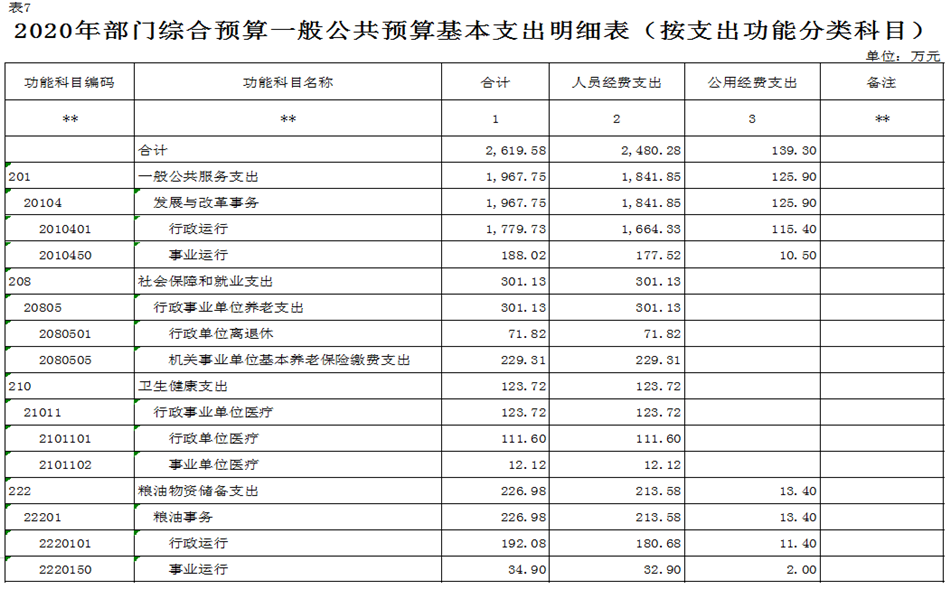 表7

2020年部门综合预算一般公共预算基本支出明细表（按支出功能分类科目）

单位：万元

| 功能科目编码 | 功能科目名称 | 合计 | 人员经费支出 | 公用经费支出 | 备注 |
|---|---|---|---|---|---|
| ** | ** | 1 | 2 | 3 | ** |
| | 合计 | 2,619.58 | 2,480.28 | 139.30 | |
| 201 | 一般公共服务支出 | 1,967.75 | 1,841.85 | 125.90 | |
| 20104 | 发展与改革事务 | 1,967.75 | 1,841.85 | 125.90 | |
| 2010401 | 行政运行 | 1,779.73 | 1,664.33 | 115.40 | |
| 2010450 | 事业运行 | 188.02 | 177.52 | 10.50 | |
| 208 | 社会保障和就业支出 | 301.13 | 301.13 | | |
| 20805 | 行政事业单位养老支出 | 301.13 | 301.13 | | |
| 2080501 | 行政单位离退休 | 71.82 | 71.82 | | |
| 2080505 | 机关事业单位基本养老保险缴费支出 | 229.31 | 229.31 | | |
| 210 | 卫生健康支出 | 123.72 | 123.72 | | |
| 21011 | 行政事业单位医疗 | 123.72 | 123.72 | | |
| 2101101 | 行政单位医疗 | 111.60 | 111.60 | | |
| 2101102 | 事业单位医疗 | 12.12 | 12.12 | | |
| 222 | 粮油物资储备支出 | 226.98 | 213.58 | 13.40 | |
| 22201 | 粮油事务 | 226.98 | 213.58 | 13.40 | |
| 2220101 | 行政运行 | 192.08 | 180.68 | 11.40 | |
| 2220150 | 事业运行 | 34.90 | 32.90 | 2.00 | |